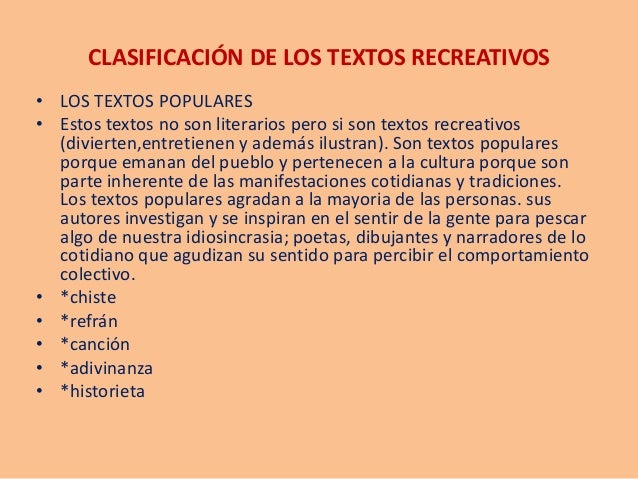 CLASIFICACIÓN DE LOS TEXTOS RECREATIVOS

• LOS TEXTOS POPULARES
• Estos textos no son literarios pero si son textos recreativos (divierten,entretienen y además ilustran). Son textos populares porque emanan del pueblo y pertenecen a la cultura porque son parte inherente de las manifestaciones cotidianas y tradiciones. Los textos populares agradan a la mayoria de las personas. sus autores investigan y se inspiran en el sentir de la gente para pescar algo de nuestra idiosincrasia; poetas, dibujantes y narradores de lo cotidiano que agudizan su sentido para percibir el comportamiento colectivo.
• *chiste
• *refrán
• *canción
• *adivinanza
• *historieta